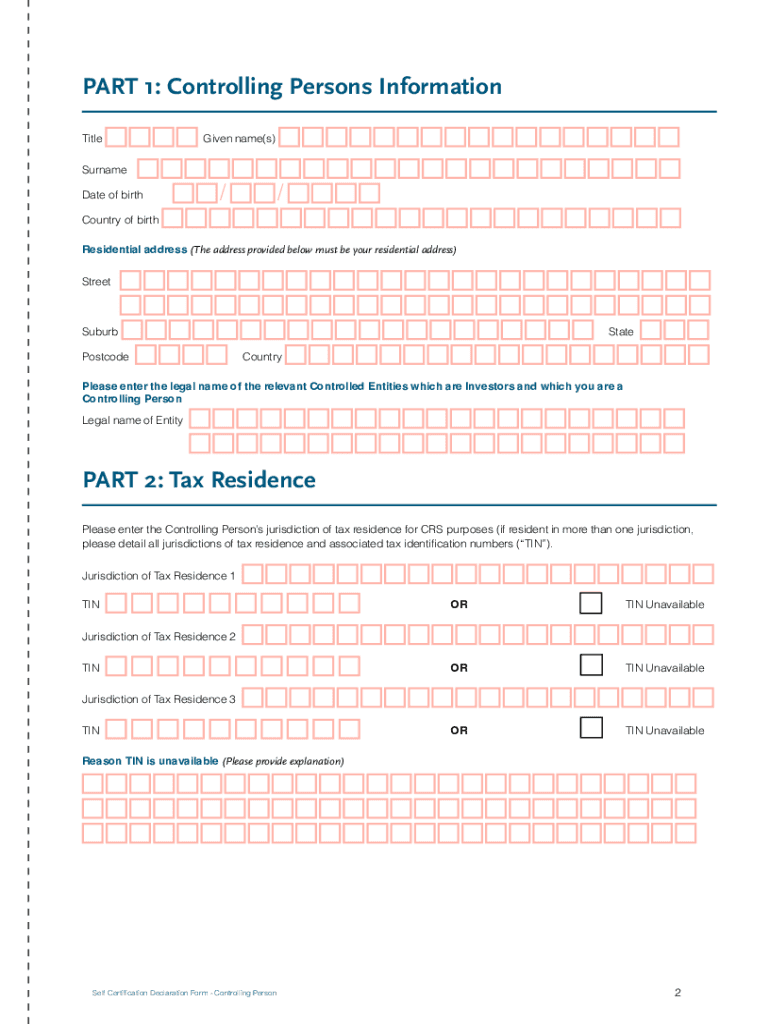 PART 1: Controlling Persons Information

Title Given name(s)

Surname

Date of birth / /

Country of birth

Residential address (The address provided below must be your residential address)

Street

Suburb State

Postcode Country

Please enter the legal name of the relevant Controlled Entities which are Investors and which you are a Controlling Person

Legal name of Entity

PART 2: Tax Residence

Please enter the Controlling Person's jurisdiction of tax residence for CRS purposes (if resident in more than one jurisdiction, please detail all jurisdictions of tax residence and associated tax identification numbers ("TIN").

Jurisdiction of Tax Residence 1

TIN OR TIN Unavailable

Jurisdiction of Tax Residence 2

TIN OR TIN Unavailable

Jurisdiction of Tax Residence 3

TIN OR TIN Unavailable

Reason TIN is unavailable (Please provide explanation)

Self Certification Declaration Form - Controlling Person

2